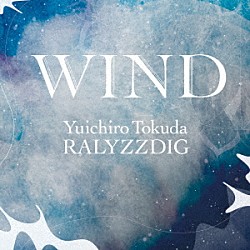 WIND

Yuichiro Tokuda
RALYZZDIG